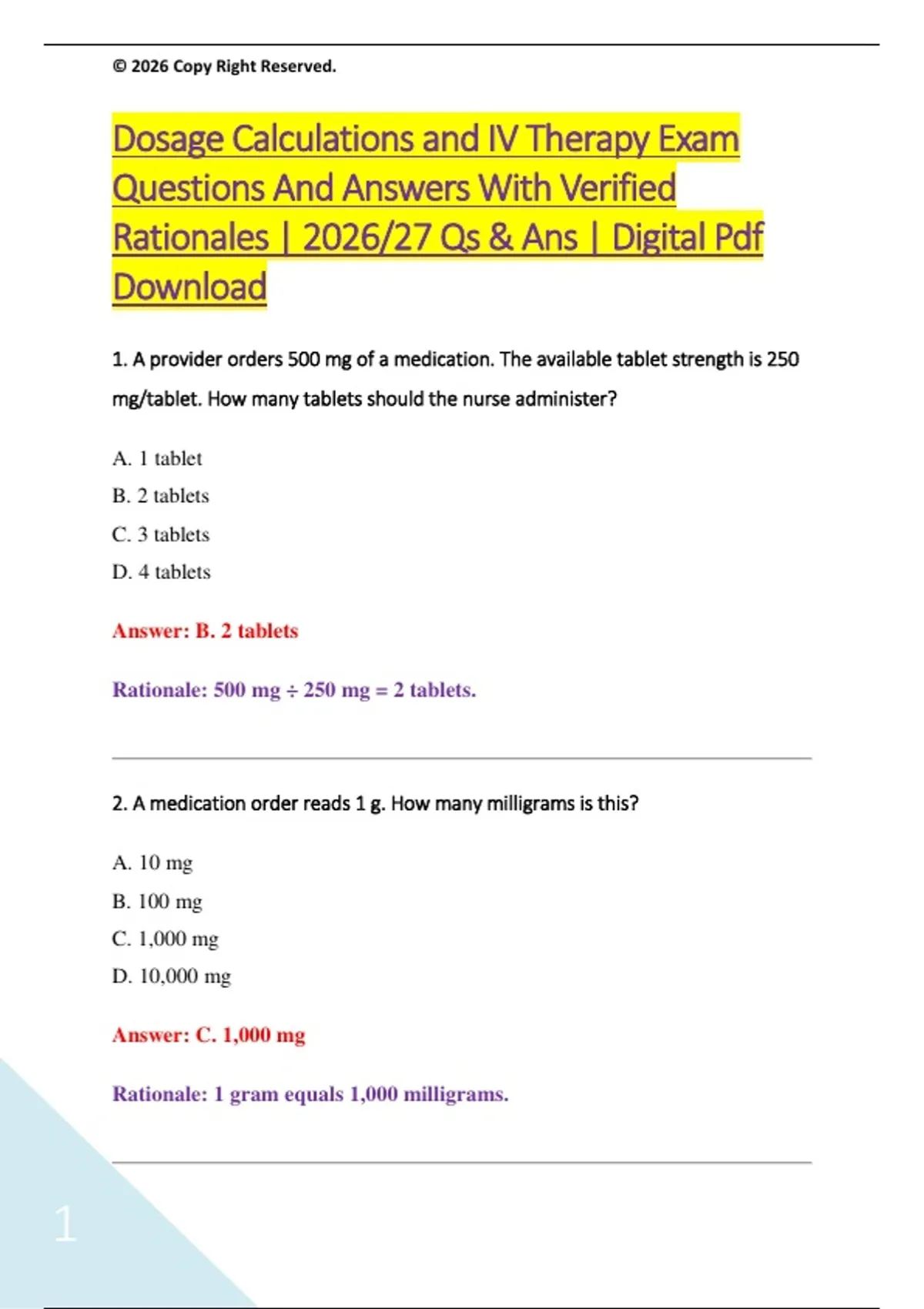 © 2026 Copy Right Reserved.

Dosage Calculations and IV Therapy Exam Questions And Answers With Verified Rationales | 2026/27 Qs & Ans | Digital Pdf Download

1. A provider orders 500 mg of a medication. The available tablet strength is 250 mg/tablet. How many tablets should the nurse administer?

A. 1 tablet
B. 2 tablets
C. 3 tablets
D. 4 tablets

Answer: B. 2 tablets

Rationale: 500 mg ÷ 250 mg = 2 tablets.

2. A medication order reads 1 g. How many milligrams is this?

A. 10 mg
B. 100 mg
C. 1,000 mg
D. 10,000 mg

Answer: C. 1,000 mg

Rationale: 1 gram equals 1,000 milligrams.

1